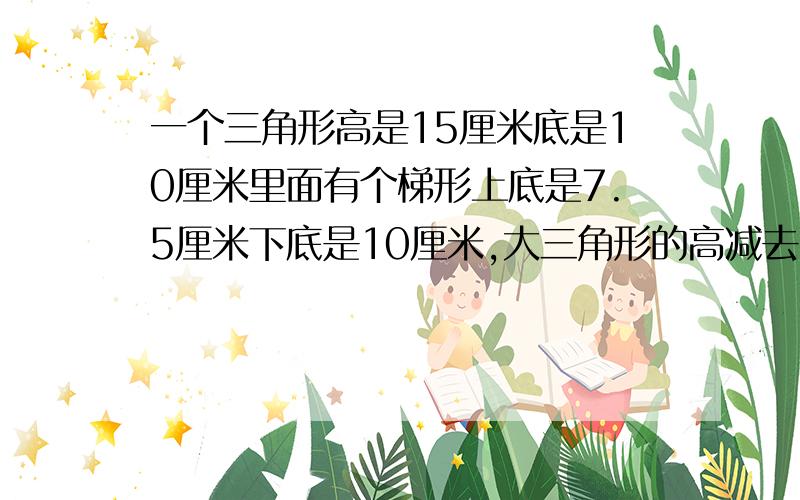 一个三角形高是15厘米底是10厘米里面有个梯形上底是7.5厘米下底是10厘米,大三角形的高减去